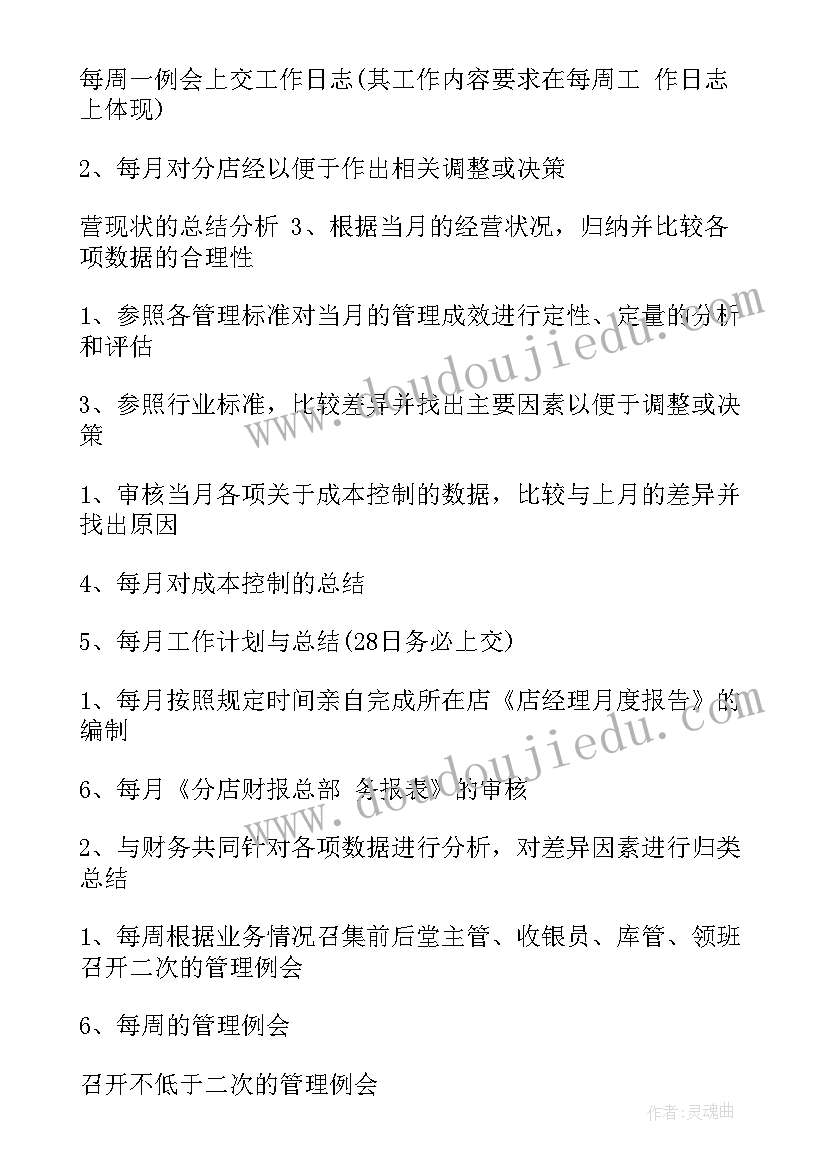 每周一例会上交工作日志(其工作内容要求在每周工 作日志上体现)

2、每月对分店经以便于作出相关调整或决策

营现状的总结分析 3、根据当月的经营状况，归纳并比较各项数据的合理性

1、参照各管理标准对当月的管理成效进行定性、定量的分析和评估

3、参照行业标准，比较差异并找出主要因素以便于调整或决策

1、审核当月各项关于成本控制的数据，比较与上月的差异并找出原因

4、每月对成本控制的总结

5、每月工作计划与总结(28日务必上交)

1、每月按照规定时间亲自完成所在店《店经理月度报告》的编制

6、每月《分店财报总部 务报表》的审核

2、与财务共同针对各项数据进行分析，对差异因素进行归类总结

1、每周根据业务情况召集前后堂主管、收银员、库管、领班召开二次的管理例会

6、每周的管理例会

召开不低于二次的管理例会

www.doudoujiedu.com

www.doudoujiedu.com

作者：灵魂曲